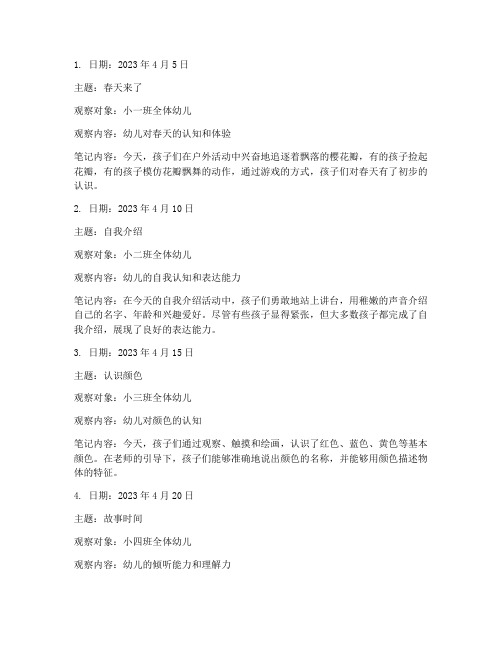 1. 日期：2023 年 4 月 5 日

主题：春天来了

观察对象：小一班全体幼儿

观察内容：幼儿对春天的认知和体验

笔记内容：今天，孩子们在户外活动中兴奋地追逐着飘落的樱花瓣，有的孩子捡起花瓣，有的孩子模仿花瓣飘舞的动作，通过游戏的方式，孩子们对春天有了初步的认识。

2. 日期：2023 年 4 月 10 日

主题：自我介绍

观察对象：小二班全体幼儿

观察内容：幼儿的自我认知和表达能力

笔记内容：在今天的自我介绍活动中，孩子们勇敢地站上讲台，用稚嫩的声音介绍自己的名字、年龄和兴趣爱好。尽管有些孩子显得紧张，但大多数孩子都完成了自我介绍，展现了良好的表达能力。

3. 日期：2023 年 4 月 15 日

主题：认识颜色

观察对象：小三班全体幼儿

观察内容：幼儿对颜色的认知

笔记内容：今天，孩子们通过观察、触摸和绘画，认识了红色、蓝色、黄色等基本颜色。在老师的引导下，孩子们能够准确地说出颜色的名称，并能够用颜色描述物体的特征。

4. 日期：2023 年 4 月 20 日

主题：故事时间

观察对象：小四班全体幼儿

观察内容：幼儿的倾听能力和理解力